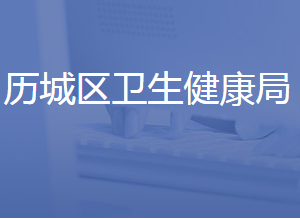 历城区卫生健康局